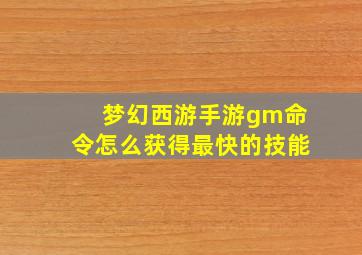 梦幻西游手游gm命令怎么获得最快的技能